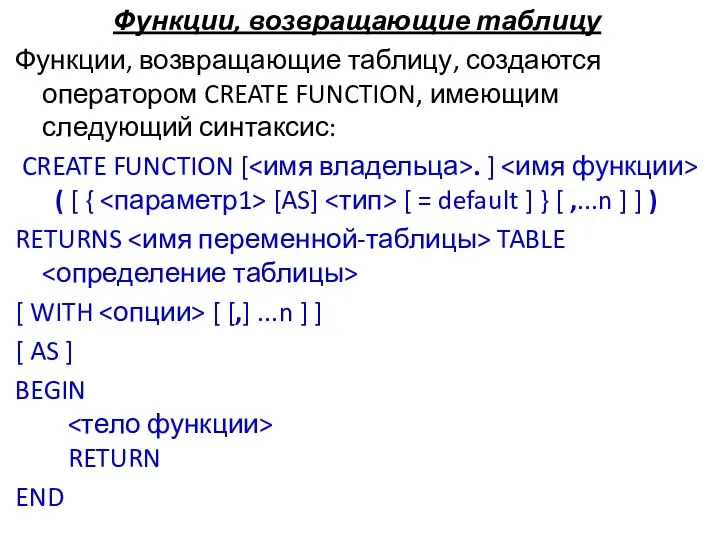 Функции, возвращающие таблицу

Функции, возвращающие таблицу, создаются оператором CREATE FUNCTION, имеющим следующий синтаксис:

CREATE FUNCTION [<имя владельца>. ] <имя функции> ( [ { <параметр1> [AS] <тип> [ = default ] } [ ,...n ] ] )

RETURNS <имя переменной-таблицы> TABLE <определение таблицы>

[ WITH <опции> [ [,] ...n ] ]

[ AS ]

BEGIN

<тело функции>

RETURN

END